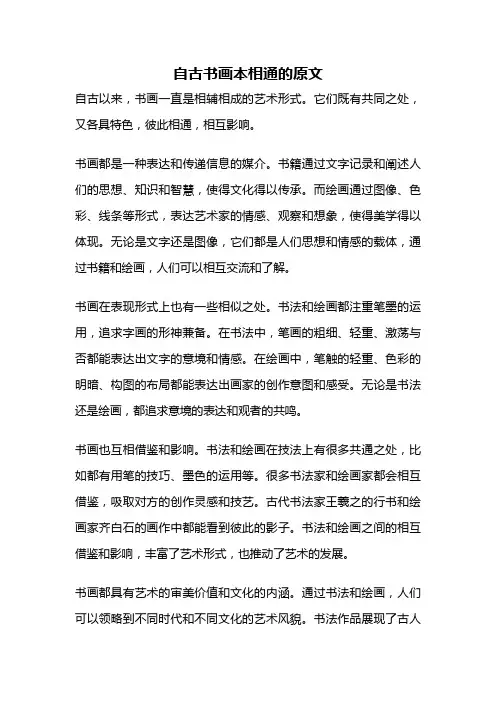 自古书画本相通的原文

自古以来，书画一直是相辅相成的艺术形式。它们既有共同之处，又各具特色，彼此相通，相互影响。

书画都是一种表达和传递信息的媒介。书籍通过文字记录和阐述人们的思想、知识和智慧，使得文化得以传承。而绘画通过图像、色彩、线条等形式，表达艺术家的情感、观察和想象，使得美学得以体现。无论是文字还是图像，它们都是人们思想和情感的载体，通过书籍和绘画，人们可以相互交流和了解。

书画在表现形式上也有一些相似之处。书法和绘画都注重笔墨的运用，追求字画的形神兼备。在书法中，笔画的粗细、轻重、激荡与否都能表达出文字的意境和情感。在绘画中，笔触的轻重、色彩的明暗、构图的布局都能表达出画家的创作意图和感受。无论是书法还是绘画，都追求意境的表达和观者的共鸣。

书画也互相借鉴和影响。书法和绘画在技法上有很多共通之处，比如都有用笔的技巧、墨色的运用等。很多书法家和绘画家都会相互借鉴，吸取对方的创作灵感和技艺。古代书法家王羲之的行书和绘画家齐白石的画作中都能看到彼此的影子。书法和绘画之间的相互借鉴和影响，丰富了艺术形式，也推动了艺术的发展。

书画都具有艺术的审美价值和文化的内涵。通过书法和绘画，人们可以领略到不同时代和不同文化的艺术风貌。书法作品展现了古人